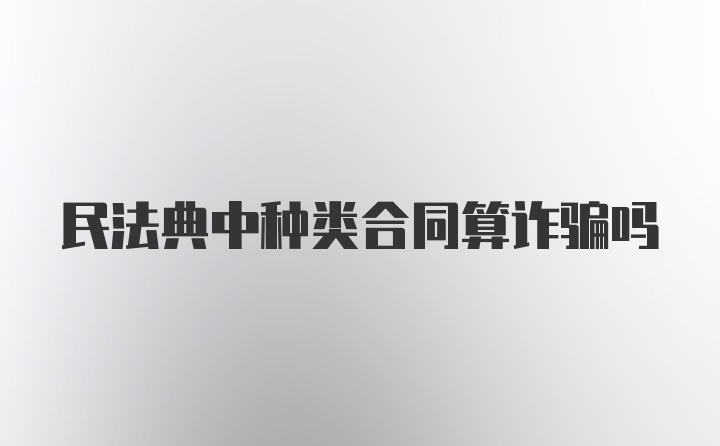 民法典中种类合同算诈骗吗